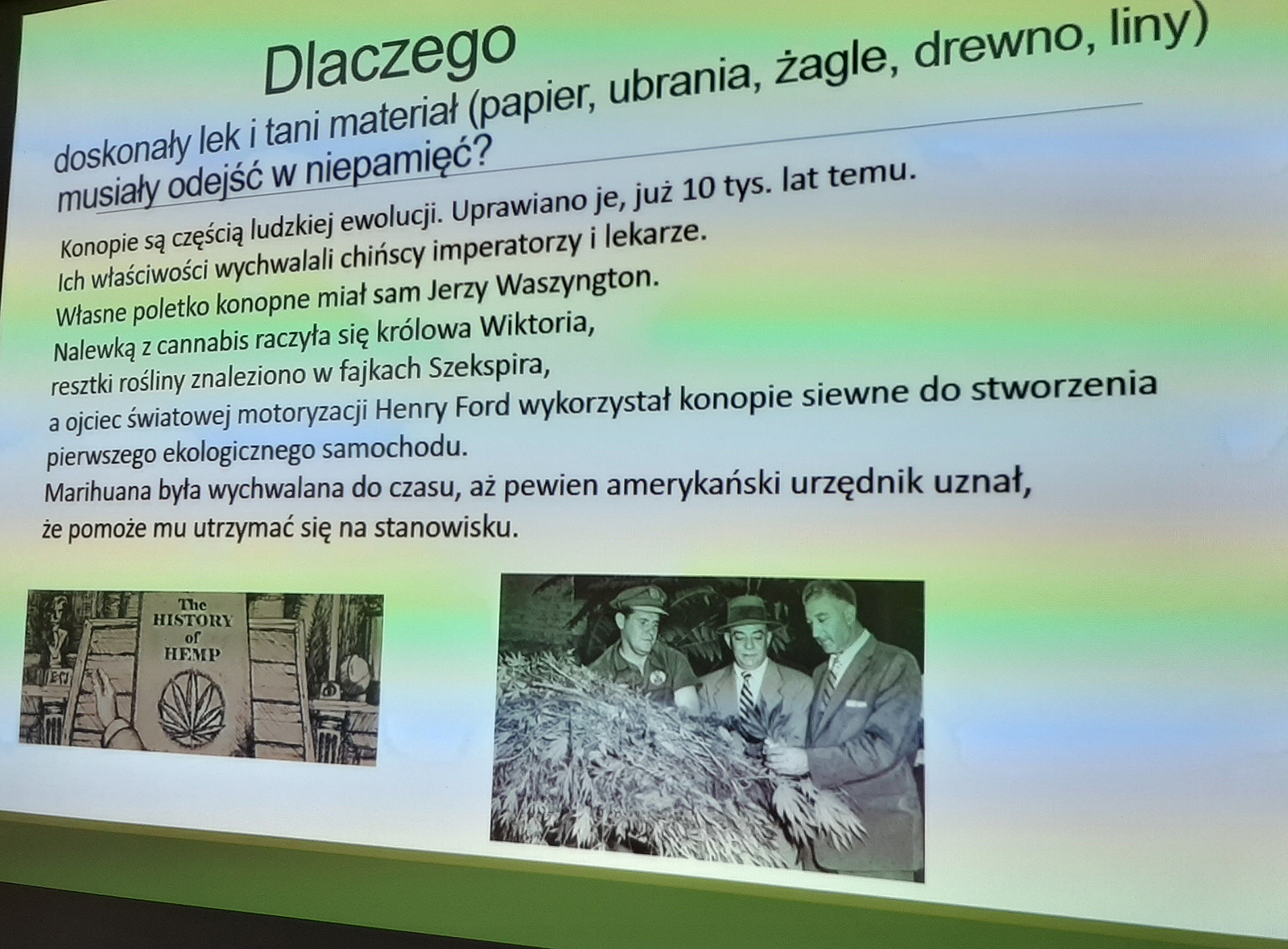 Dlaczego
doskonały lek i tani materiał (papier, ubrania, żagle, drewno, liny) musiały odejść w niepamięć?

Konopie są częścią ludzkiej ewolucji. Uprawiano je, już 10 tys. lat temu.
Ich właściwości wychwalali chińscy imperatorzy i lekarze.
Własne poletko konopne miał sam Jerzy Waszyngton.
Nalewką z cannabis raczyła się królowa Wiktoria,
resztki rośliny znaleziono w fajkach Szekspira,
a ojciec światowej motoryzacji Henry Ford wykorzystał konopie siewne do stworzenia pierwszego ekologicznego samochodu.
Marihuana była wychwalana do czasu, aż pewien amerykański urzędnik uznał, że pomoże mu utrzymać się na stanowisku.

The HISTORY of HEMP